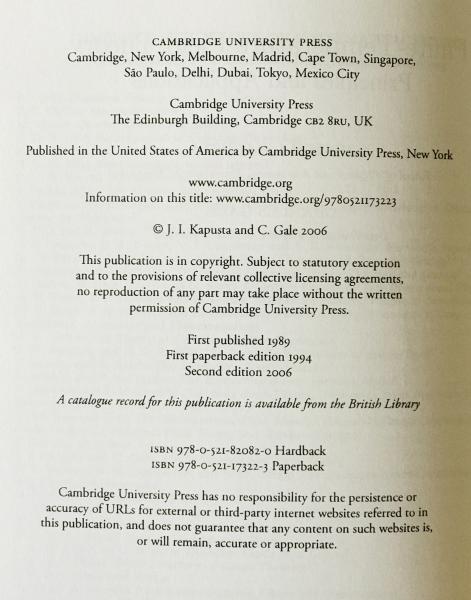 CAMBRIDGE UNIVERSITY PRESS
Cambridge, New York, Melbourne, Madrid, Cape Town, Singapore, São Paulo, Delhi, Dubai, Tokyo, Mexico City

Cambridge University Press
The Edinburgh Building, Cambridge CB2 8RU, UK

Published in the United States of America by Cambridge University Press, New York

www.cambridge.org
Information on this title: www.cambridge.org/9780521173223

© J. I. Kapusta and C. Gale 2006

This publication is in copyright. Subject to statutory exception and to the provisions of relevant collective licensing agreements, no reproduction of any part may take place without the written permission of Cambridge University Press.

First published 1989
First paperback edition 1994
Second edition 2006

A catalogue record for this publication is available from the British Library

ISBN 978-0-521-82082-0 Hardback
ISBN 978-0-521-17322-3 Paperback

Cambridge University Press has no responsibility for the persistence or accuracy of URLs for external or third-party internet websites referred to in this publication, and does not guarantee that any content on such websites is, or will remain, accurate or appropriate.